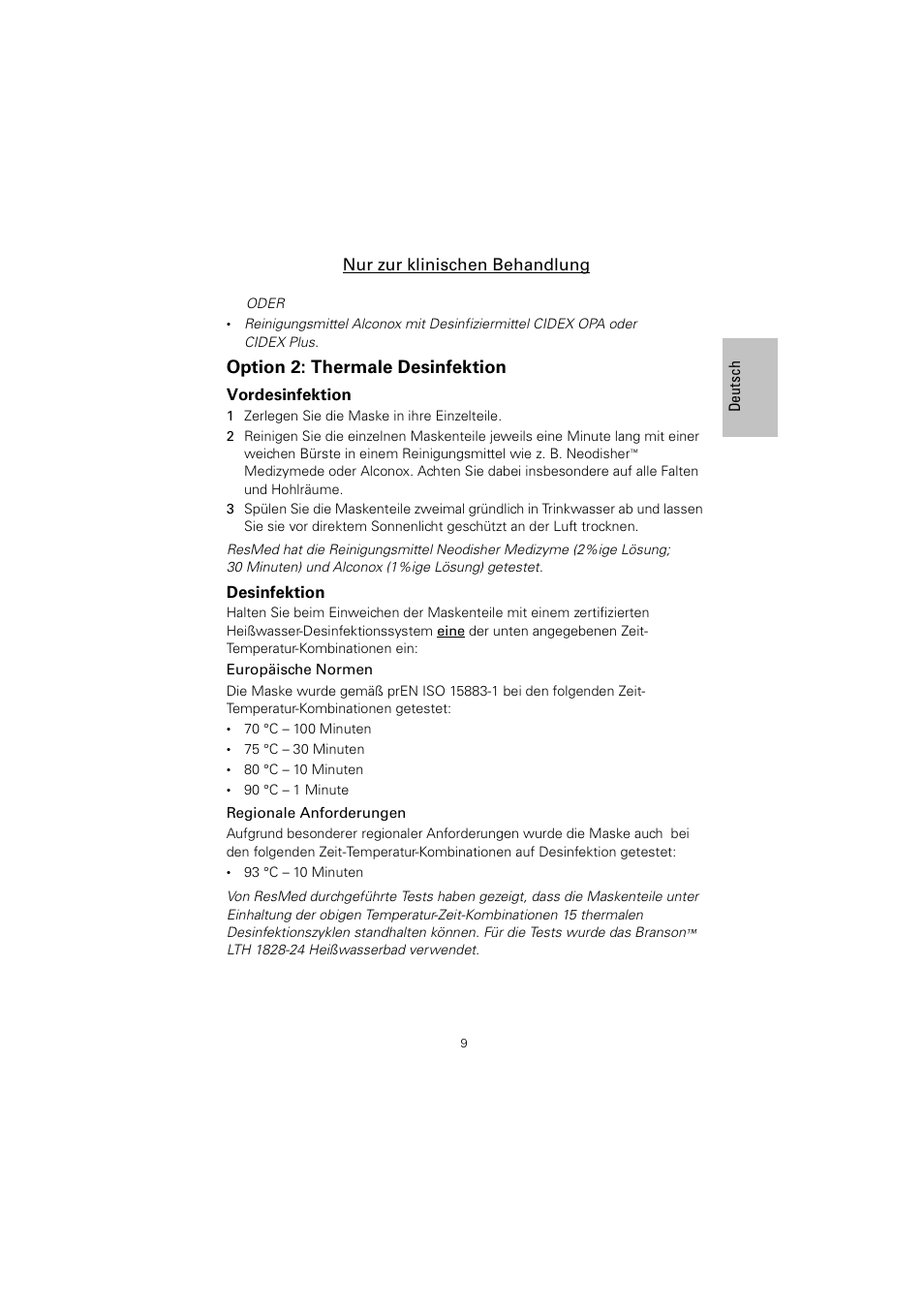 Nur zur klinischen Behandlung

ODER

• Reinigungsmittel Alconox mit Desinfiziermittel CIDEX OPA oder CIDEX Plus.

Deutsch

Option 2: Thermale Desinfektion

Vordesinfektion

1 Zerlegen Sie die Maske in ihre Einzelteile.

2 Reinigen Sie die einzelnen Maskenteile jeweils eine Minute lang mit einer weichen Bürste in einem Reinigungsmittel wie z. B. Neodisher™ Medizymede oder Alconox. Achten Sie dabei insbesondere auf alle Falten und Hohlräume.

3 Spülen Sie die Maskenteile zweimal gründlich in Trinkwasser ab und lassen Sie sie vor direktem Sonnenlicht geschützt an der Luft trocknen.

ResMed hat die Reinigungsmittel Neodisher Medizyme (2%ige Lösung; 30 Minuten) und Alconox (1%ige Lösung) getestet.

Desinfektion

Halten Sie beim Einweichen der Maskenteile mit einem zertifizierten Heißwasser-Desinfektionssystem eine der unten angegebenen Zeit-Temperatur-Kombinationen ein:

Europäische Normen

Die Maske wurde gemäß prEN ISO 15883-1 bei den folgenden Zeit-Temperatur-Kombinationen getestet:

• 70 °C – 100 Minuten
• 75 °C – 30 Minuten
• 80 °C – 10 Minuten
• 90 °C – 1 Minute

Regionale Anforderungen

Aufgrund besonderer regionaler Anforderungen wurde die Maske auch bei den folgenden Zeit-Temperatur-Kombinationen auf Desinfektion getestet:

• 93 °C – 10 Minuten

Von ResMed durchgeführte Tests haben gezeigt, dass die Maskenteile unter Einhaltung der obigen Temperatur-Zeit-Kombinationen 15 thermalen Desinfektionszyklen standhalten können. Für die Tests wurde das Branson™ LTH 1828-24 Heißwasserbad verwendet.

9